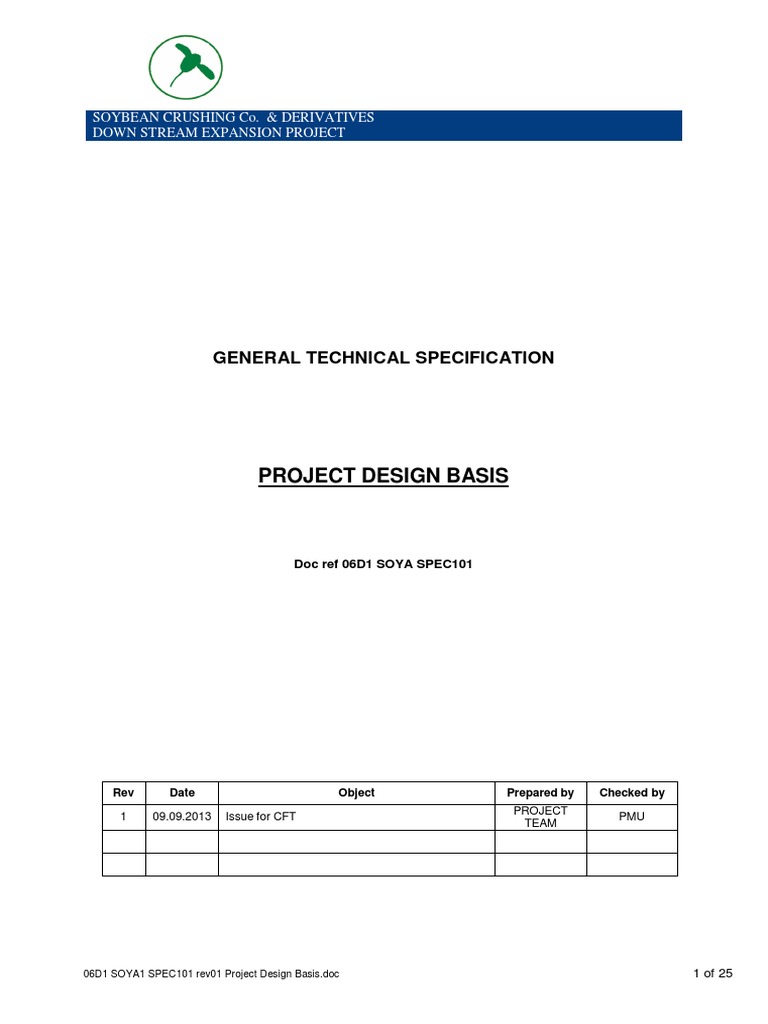 SOYBEAN CRUSHING Co. & DERIVATIVES
DOWN STREAM EXPANSION PROJECT

GENERAL TECHNICAL SPECIFICATION

PROJECT DESIGN BASIS

Doc ref 06D1 SOYA SPEC101

| Rev | Date | Object | Prepared by | Checked by |
|---|---|---|---|---|
| 1 | 09.09.2013 | Issue for CFT | PROJECT TEAM | PMU |
| | | | | |
| | | | | |

06D1 SOYA1 SPEC101 rev01 Project Design Basis.doc

1 of 25